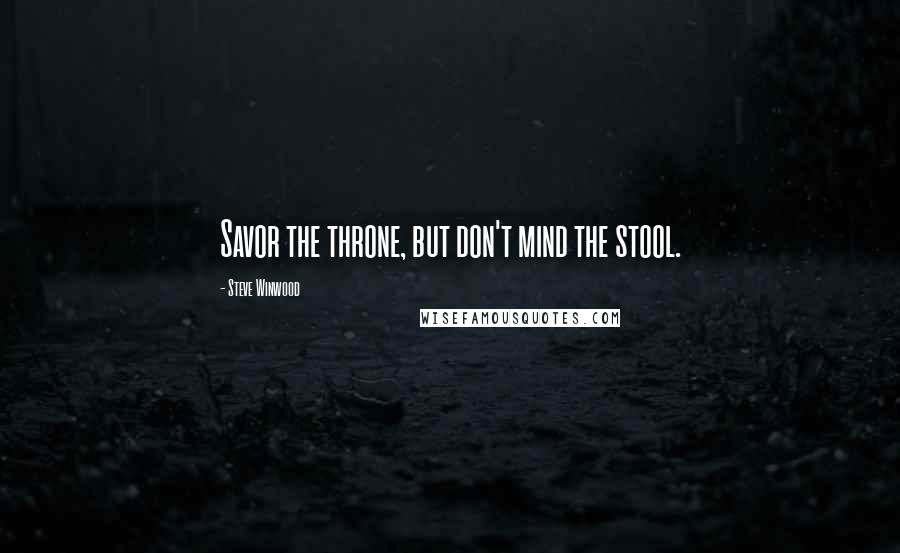 Savor the throne, but don't mind the stool.

- Steve Winwood

WISEFAMOUSQUOTES.COM